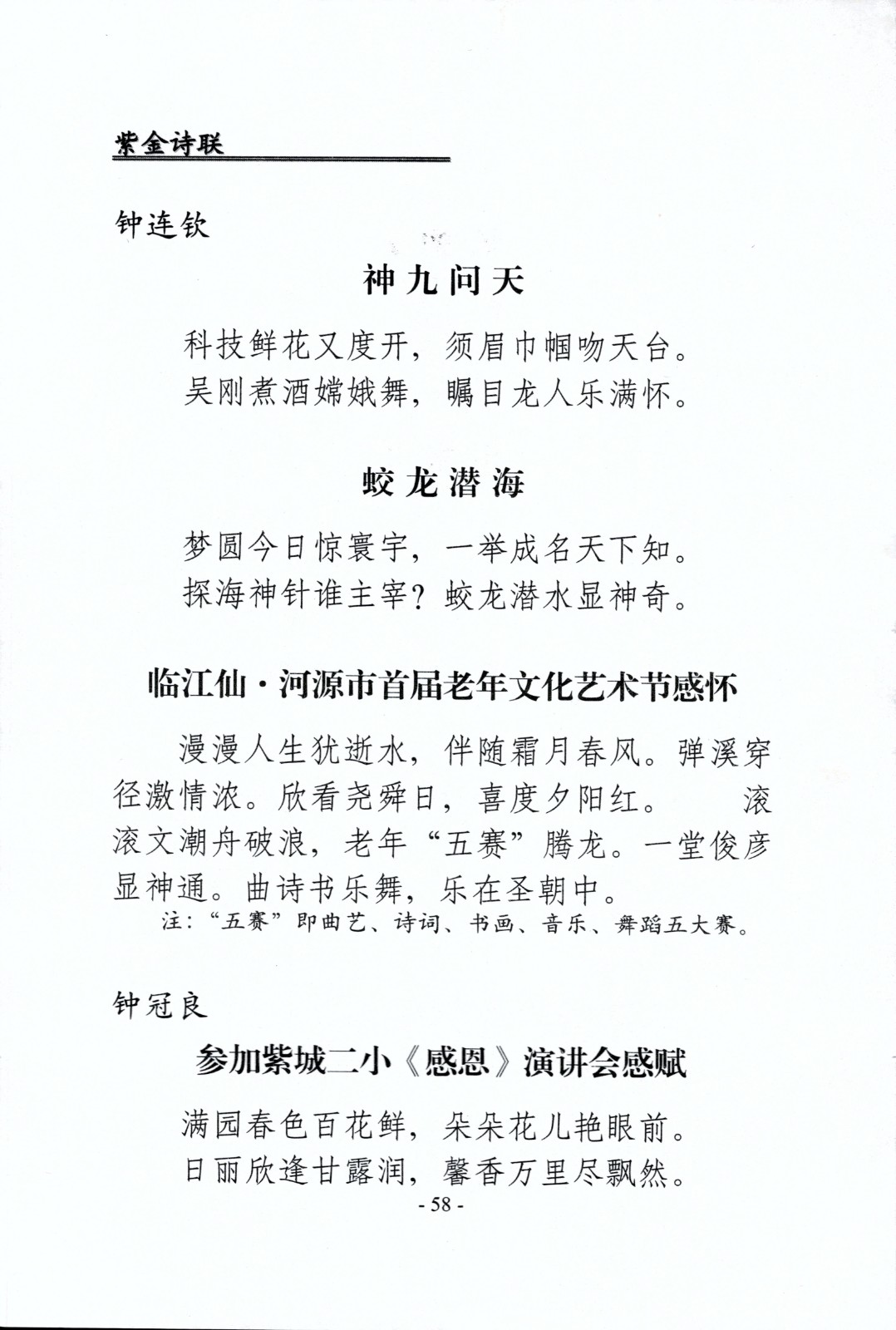 紫金诗联

钟连钦

神九问天

科技鲜花又度开，须眉巾帼吻天台。
吴刚煮酒嫦娥舞，瞩目龙人乐满怀。

蛟龙潜海

梦圆今日惊寰宇，一举成名天下知。
探海神针谁主宰？蛟龙潜水显神奇。

临江仙·河源市首届老年文化艺术节感怀

漫漫人生犹逝水，伴随霜月春风。弹溪穿径激情浓。欣看尧舜日，喜度夕阳红。 滚滚文潮舟破浪，老年“五赛”腾龙。一堂俊彦显神通。曲诗书乐舞，乐在圣朝中。

注：“五赛”即曲艺、诗词、书画、音乐、舞蹈五大赛。

钟冠良

参加紫城二小《感恩》演讲会感赋

满园春色百花鲜，朵朵花儿艳眼前。
日丽欣逢甘露润，馨香万里尽飘然。

- 58 -